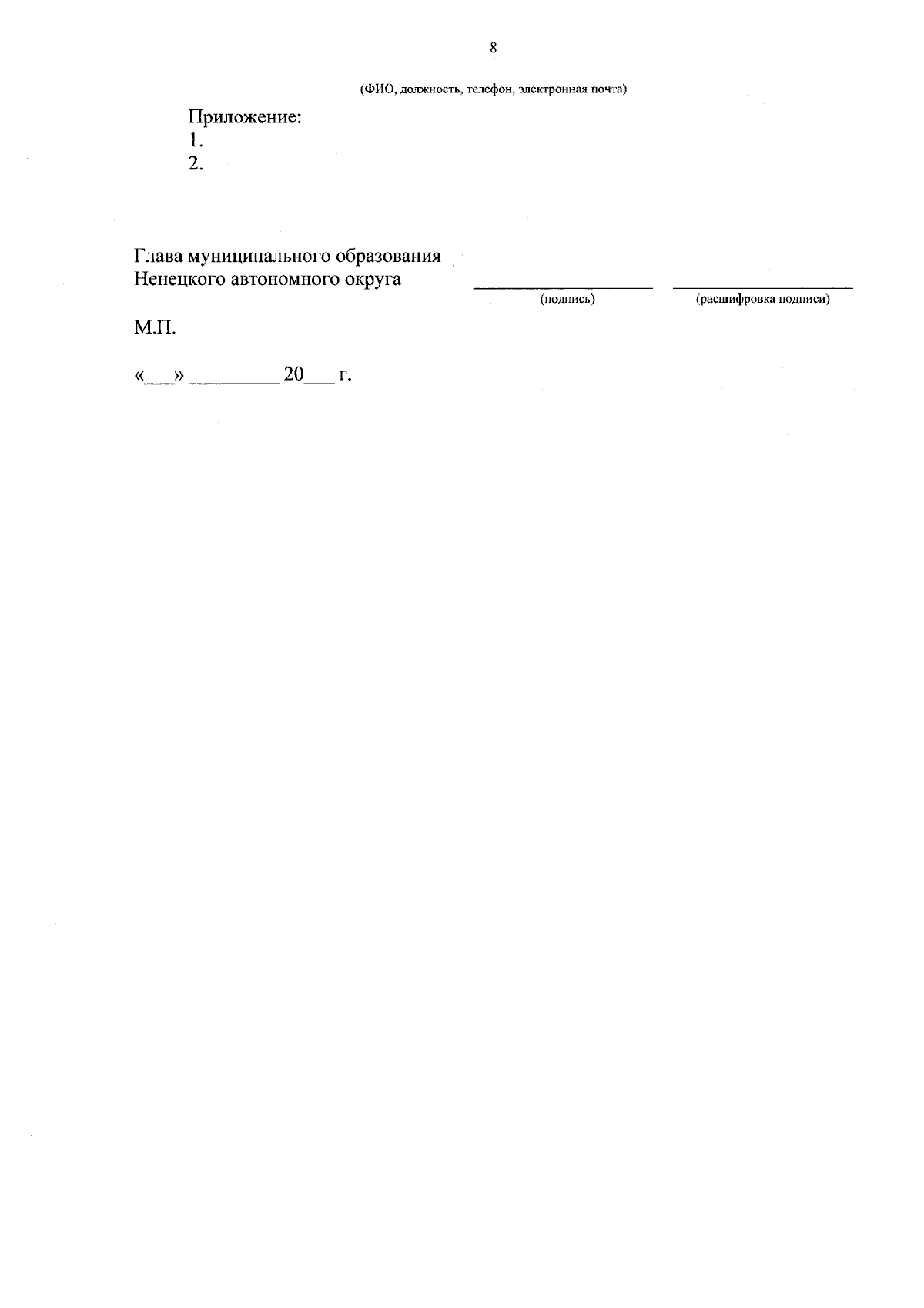 8

(ФИО, должность, телефон, электронная почта)

Приложение:
1.
2.

Глава муниципального образования Ненецкого автономного округа ____________________ ____________________
(подпись) (расшифровка подписи)

М.П.

«___» _________ 20___ г.